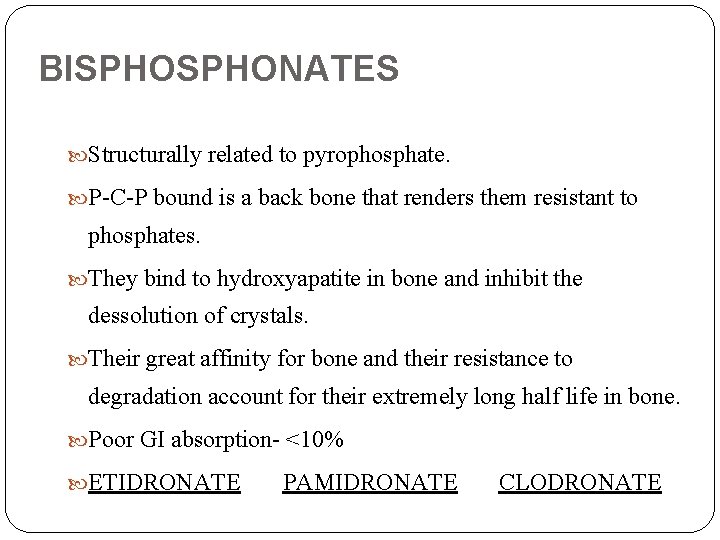 BISPHOSPHONATES

Structurally related to pyrophosphate.

P-C-P bound is a back bone that renders them resistant to phosphates.

They bind to hydroxyapatite in bone and inhibit the dessolution of crystals.

Their great affinity for bone and their resistance to degradation account for their extremely long half life in bone.

Poor GI absorption- <10%

ETIDRONATE PAMIDRONATE CLODRONATE